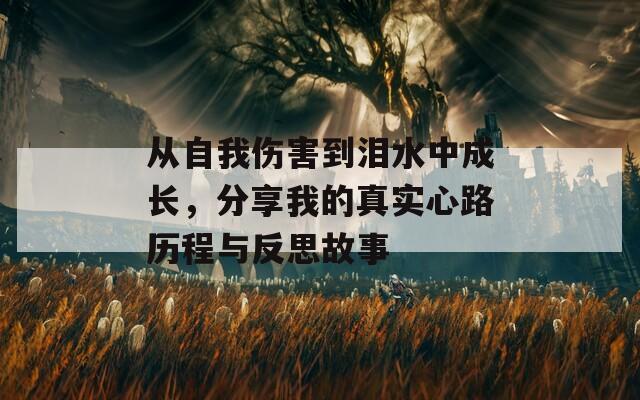 从自我伤害到泪水中成长，分享我的真实心路历程与反思故事